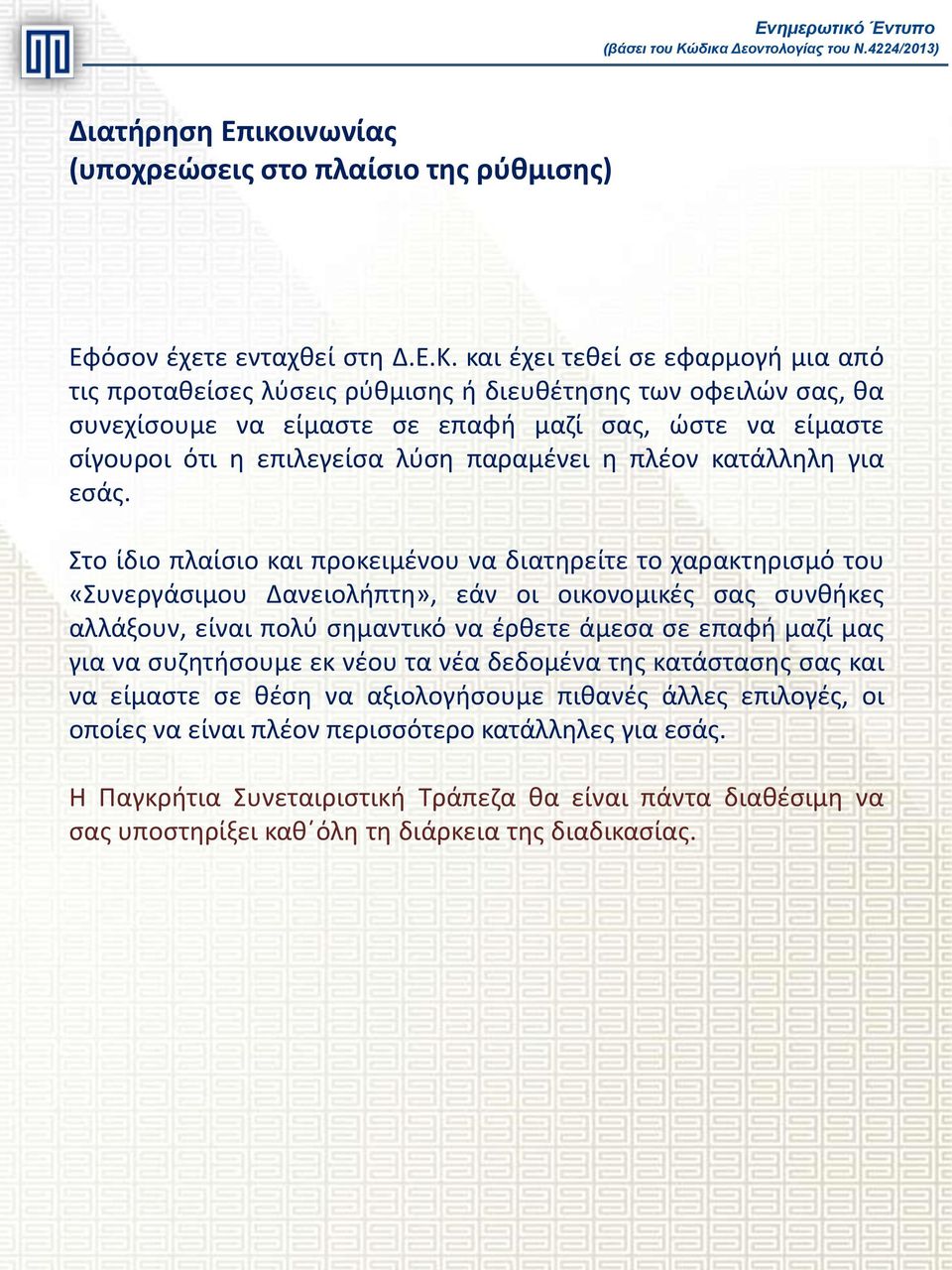 Ενημερωτικό Έντυπο
(βάσει του Κώδικα Δεοντολογίας του Ν.4224/2013)

Διατήρηση Επικοινωνίας
(υποχρεώσεις στο πλαίσιο της ρύθμισης)

Εφόσον έχετε ενταχθεί στη Δ.Ε.Κ. και έχει τεθεί σε εφαρμογή μια από τις προταθείσες λύσεις ρύθμισης ή διευθέτησης των οφειλών σας, θα συνεχίσουμε να είμαστε σε επαφή μαζί σας, ώστε να είμαστε σίγουροι ότι η επιλεγείσα λύση παραμένει η πλέον κατάλληλη για εσάς.

Στο ίδιο πλαίσιο και προκειμένου να διατηρείτε το χαρακτηρισμό του «Συνεργάσιμου Δανειολήπτη», εάν οι οικονομικές σας συνθήκες αλλάξουν, είναι πολύ σημαντικό να έρθετε άμεσα σε επαφή μαζί μας για να συζητήσουμε εκ νέου τα νέα δεδομένα της κατάστασης σας και να είμαστε σε θέση να αξιολογήσουμε πιθανές άλλες επιλογές, οι οποίες να είναι πλέον περισσότερο κατάλληλες για εσάς.

Η Παγκρήτια Συνεταιριστική Τράπεζα θα είναι πάντα διαθέσιμη να σας υποστηρίξει καθ΄όλη τη διάρκεια της διαδικασίας.